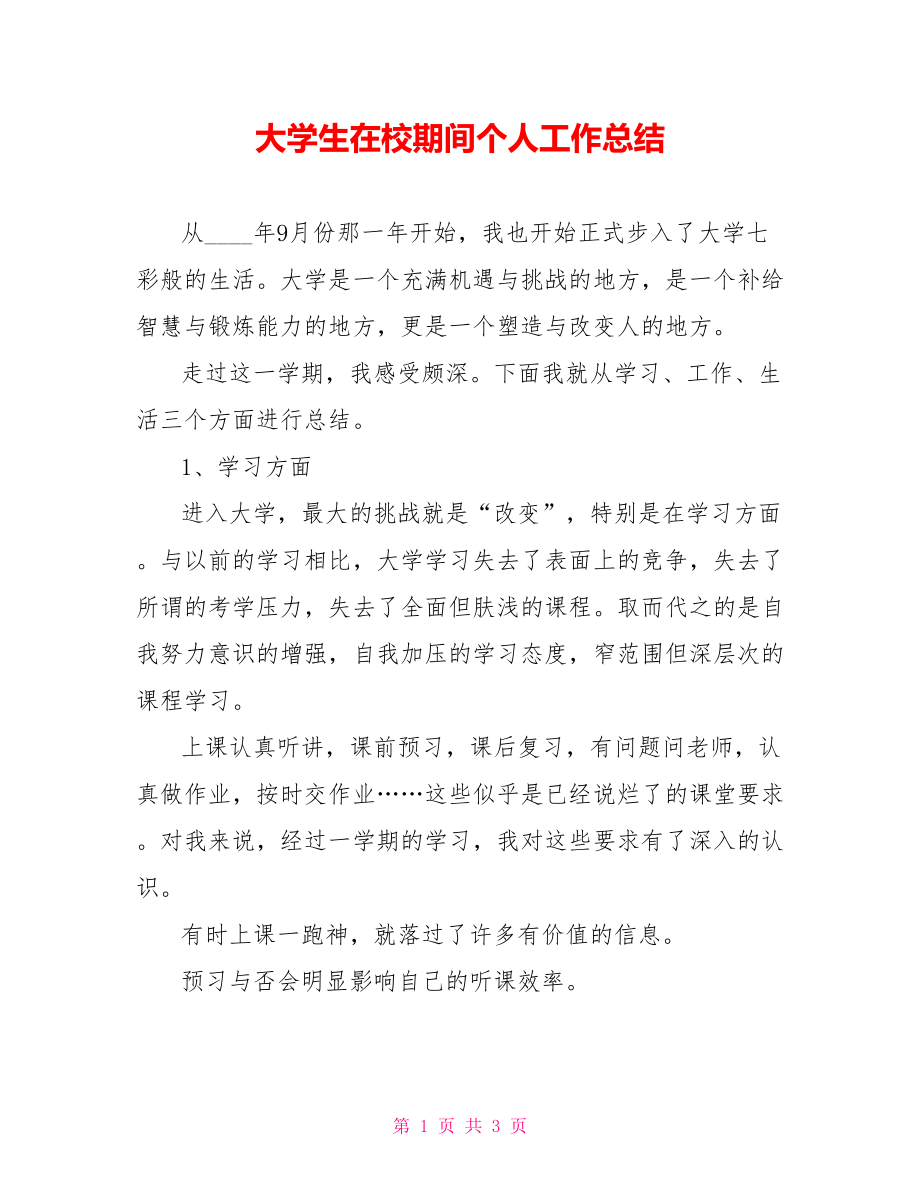 大学生在校期间个人工作总结

从____年9月份那一年开始，我也开始正式步入了大学七彩般的生活。大学是一个充满机遇与挑战的地方，是一个补给智慧与锻炼能力的地方，更是一个塑造与改变人的地方。

走过这一学期，我感受颇深。下面我就从学习、工作、生活三个方面进行总结。

1、学习方面

进入大学，最大的挑战就是“改变”，特别是在学习方面。与以前的学习相比，大学学习失去了表面上的竞争，失去了所谓的考学压力，失去了全面但肤浅的课程。取而代之的是自我努力意识的增强，自我加压的学习态度，窄范围但深层次的课程学习。

上课认真听讲，课前预习，课后复习，有问题问老师，认真做作业，按时交作业……这些似乎是已经说烂了的课堂要求。对我来说，经过一学期的学习，我对这些要求有了深入的认识。

有时上课一跑神，就落过了许多有价值的信息。

预习与否会明显影响自己的听课效率。

第 1 页 共 3 页